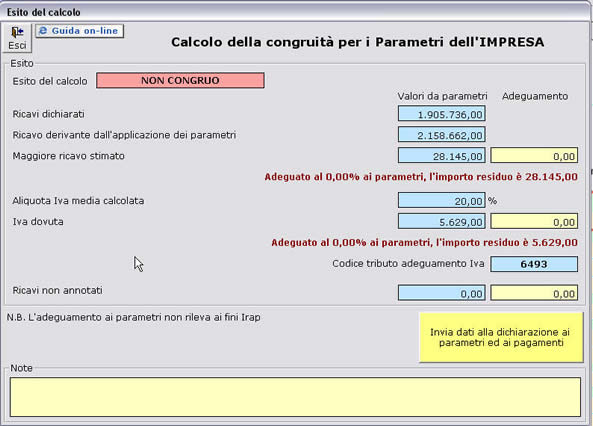 Esito del calcolo

Esci

Guida on-line

Calcolo della congruità per i Parametri dell'IMPRESA

Esito

Esito del calcolo NON CONGRUO

Valori da parametri Adeguamento

Ricavi dichiarati 1.905.736,00

Ricavo derivante dall'applicazione dei parametri 2.158.662,00

Maggiore ricavo stimato 28.145,00 0,00

Adeguato al 0,00% ai parametri, l'importo residuo è 28.145,00

Aliquota Iva media calcolata 20,00 %

Iva dovuta 5.629,00 0,00

Adeguato al 0,00% ai parametri, l'importo residuo è 5.629,00

Codice tributo adeguamento Iva 6493

Ricavi non annotati 0,00 0,00

N.B. L'adeguamento ai parametri non rileva ai fini Irap

Invia dati alla dichiarazione ai parametri ed ai pagamenti

Note